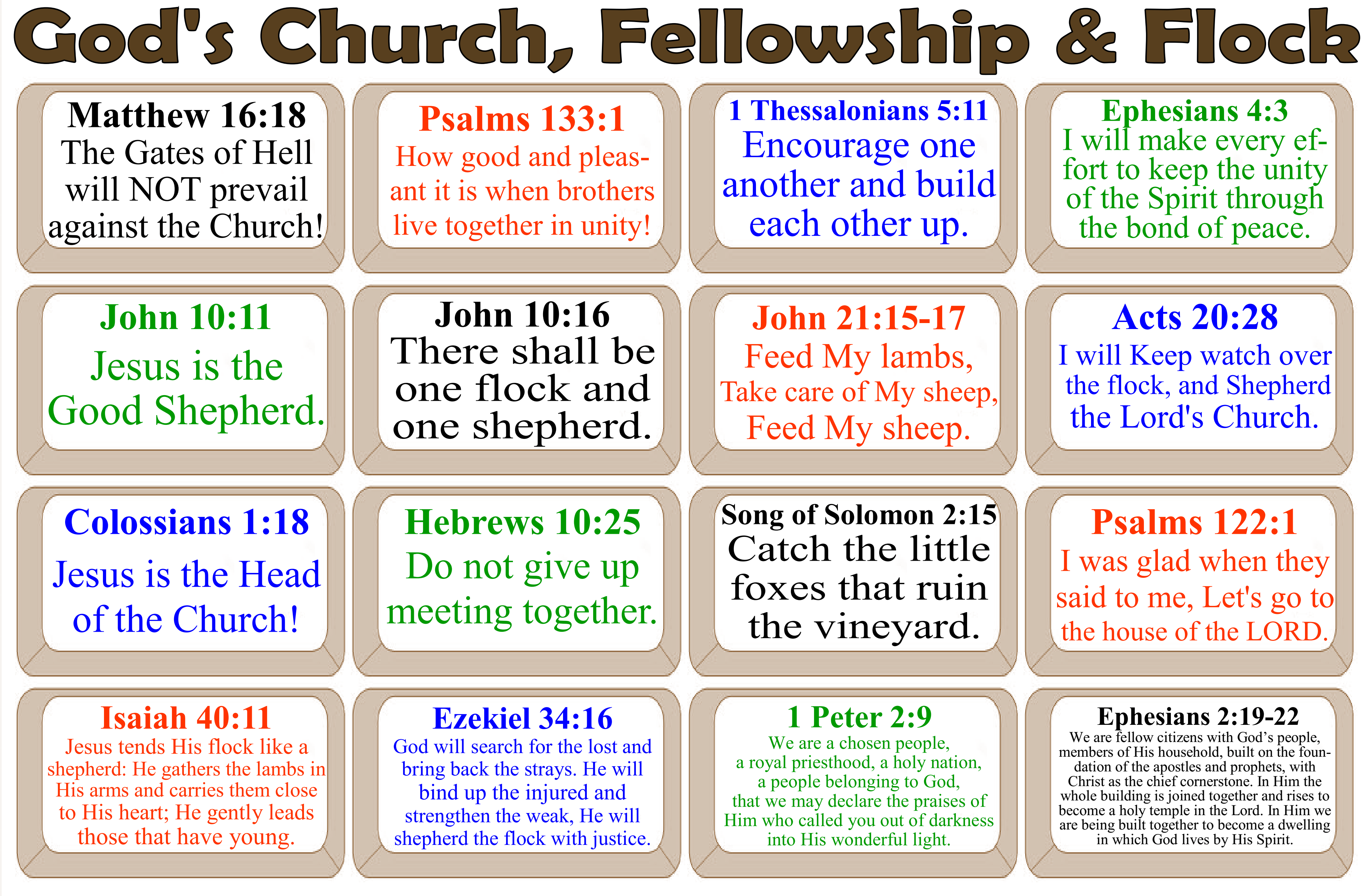 God's Church, Fellowship & Flock

Matthew 16:18
The Gates of Hell will NOT prevail against the Church!

Psalms 133:1
How good and pleasant it is when brothers live together in unity!

1 Thessalonians 5:11
Encourage one another and build each other up.

Ephesians 4:3
I will make every effort to keep the unity of the Spirit through the bond of peace.

John 10:11
Jesus is the Good Shepherd.

John 10:16
There shall be one flock and one shepherd.

John 21:15-17
Feed My lambs, Take care of My sheep, Feed My sheep.

Acts 20:28
I will Keep watch over the flock, and Shepherd the Lord's Church.

Colossians 1:18
Jesus is the Head of the Church!

Hebrews 10:25
Do not give up meeting together.

Song of Solomon 2:15
Catch the little foxes that ruin the vineyard.

Psalms 122:1
I was glad when they said to me, Let's go to the house of the LORD.

Isaiah 40:11
Jesus tends His flock like a shepherd: He gathers the lambs in His arms and carries them close to His heart; He gently leads those that have young.

Ezekiel 34:16
God will search for the lost and bring back the strays. He will bind up the injured and strengthen the weak, He will shepherd the flock with justice.

1 Peter 2:9
We are a chosen people, a royal priesthood, a holy nation, a people belonging to God, that we may declare the praises of Him who called you out of darkness into His wonderful light.

Ephesians 2:19-22
We are fellow citizens with God's people, members of His household, built on the foundation of the apostles and prophets, with Christ as the chief cornerstone. In Him the whole building is joined together and rises to become a holy temple in the Lord. In Him we are being built together to become a dwelling in which God lives by His Spirit.